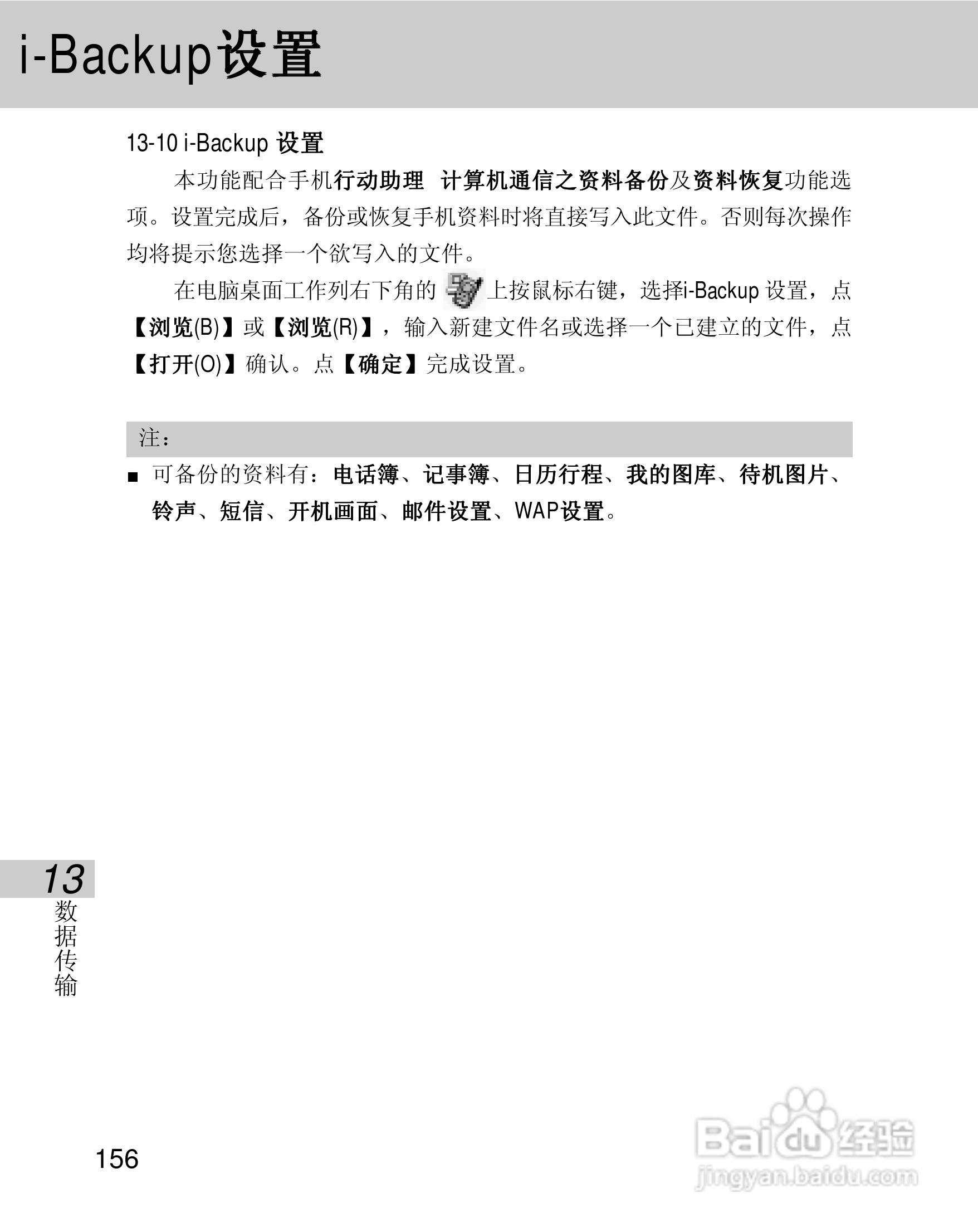 i-Backup设置

13-10 i-Backup 设置

本功能配合手机行动助理 计算机通信之资料备份及资料恢复功能选项。设置完成后，备份或恢复手机资料时将直接写入此文件。否则每次操作均将提示您选择一个欲写入的文件。

在电脑桌面工作列右下角的 上按鼠标右键，选择i-Backup 设置，点【浏览(B)】或【浏览(R)】，输入新建文件名或选择一个已建立的文件，点【打开(O)】确认。点【确定】完成设置。

注：

■ 可备份的资料有：电话簿、记事簿、日历行程、我的图库、待机图片、铃声、短信、开机画面、邮件设置、WAP设置。

13
数据传输

156

Baidu经验
jingyan.baidu.com